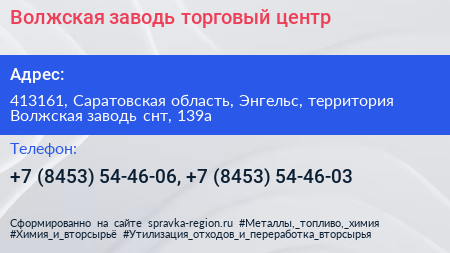 Волжская заводь торговый центр

Адрес:

413161, Саратовская область, Энгельс, территория Волжская заводь снт, 139а

Телефон:

+7 (8453) 54-46-06, +7 (8453) 54-46-03

Сформированно на сайте spravka-region.ru #Металлы,_топливо,_химия #Химия_и_вторсырьё #Утилизация_отходов_и_переработка_вторсырья